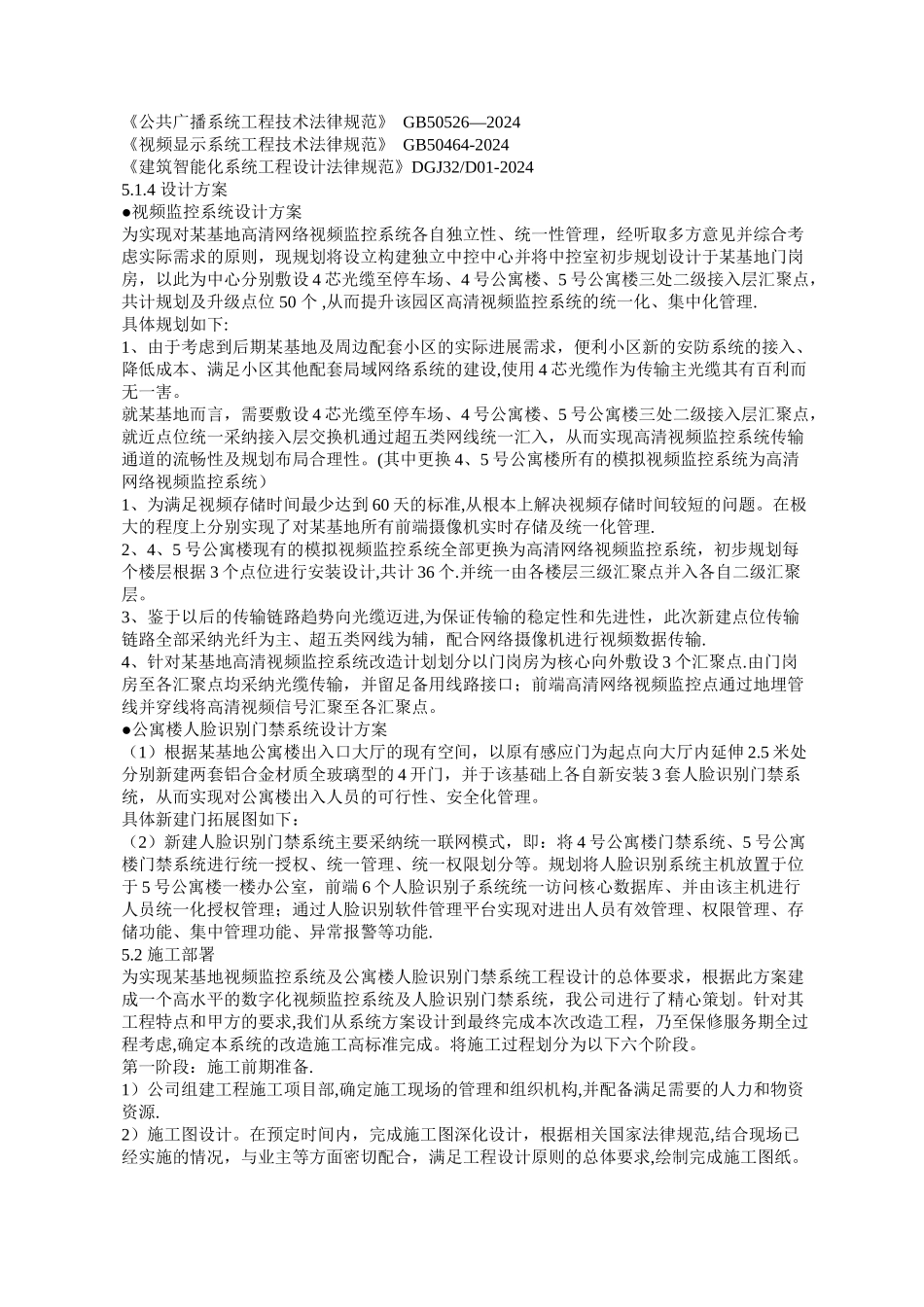 《公共广播系统工程技术法律规范》 GB50526—2024
《视频显示系统工程技术法律规范》 GB50464-2024
《建筑智能化系统工程设计法律规范》DGJ32/D01-2024
5.1.4 设计方案
●视频监控系统设计方案
为实现对某基地高清网络视频监控系统各自独立性、统一性管理，经听取多方意见并综合考虑实际需求的原则，现规划将设立构建独立中控中心并将中控室初步规划设计于某基地门岗房，以此为中心分别敷设 4 芯光缆至停车场、4 号公寓楼、5 号公寓楼三处二级接入层汇聚点，共计规划及升级点位 50 个 ,从而提升该园区高清视频监控系统的统一化、集中化管理.
具体规划如下:
1、由于考虑到后期某基地及周边配套小区的实际进展需求，便利小区新的安防系统的接入、降低成本、满足小区其他配套局域网络系统的建设,使用 4 芯光缆作为传输主光缆其有百利而无一害。
就某基地而言，需要敷设 4 芯光缆至停车场、4 号公寓楼、5 号公寓楼三处二级接入层汇聚点，就近点位统一采纳接入层交换机通过超五类网线统一汇入，从而实现高清视频监控系统传输通道的流畅性及规划布局合理性。(其中更换 4、5 号公寓楼所有的模拟视频监控系统为高清网络视频监控系统）
1、为满足视频存储时间最少达到 60 天的标准,从根本上解决视频存储时间较短的问题。在极大的程度上分别实现了对某基地所有前端摄像机实时存储及统一化管理.
2、4、5 号公寓楼现有的模拟视频监控系统全部更换为高清网络视频监控系统，初步规划每个楼层根据 3 个点位进行安装设计,共计 36 个.并统一由各楼层三级汇聚点并入各自二级汇聚层。
3、鉴于以后的传输链路趋势向光缆迈进,为保证传输的稳定性和先进性，此次新建点位传输链路全部采纳光纤为主、超五类网线为辅，配合网络摄像机进行视频数据传输.
4、针对某基地高清视频监控系统改造计划划分以门岗房为核心向外敷设 3 个汇聚点.由门岗房至各汇聚点均采纳光缆传输，并留足备用线路接口；前端高清网络视频监控点通过地埋管线并穿线将高清视频信号汇聚至各汇聚点。
●公寓楼人脸识别门禁系统设计方案
（1）根据某基地公寓楼出入口大厅的现有空间，以原有感应门为起点向大厅内延伸 2.5 米处分别新建两套铝合金材质全玻璃型的 4 开门，并于该基础上各自新安装 3 套人脸识别门禁系统，从而实现对公寓楼出入人员的可行性、安全化管理。
具体新建门拓展图如下：
（2）新建人脸识别门禁系统主要采纳统一联网模式，即：将 4 号公寓楼门禁系统、5 号公寓楼门禁系统进行统一授权、统一管理、统一权限划分等。规划将人脸识别系统主机放置于位于 5 号公寓楼一楼办公室，前端 6 个人脸识别子系统统一访问核心数据库、并由该主机进行人员统一化授权管理；通过人脸识别软件管理平台实现对进出人员有效管理、权限管理、存储功能、集中管理功能、异常报警等功能.
5.2 施工部署
为实现某基地视频监控系统及公寓楼人脸识别门禁系统工程设计的总体要求，根据此方案建成一个高水平的数字化视频监控系统及人脸识别门禁系统，我公司进行了精心策划。针对其工程特点和甲方的要求,我们从系统方案设计到最终完成本次改造工程，乃至保修服务期全过程考虑,确定本系统的改造施工高标准完成。将施工过程划分为以下六个阶段。
第一阶段：施工前期准备.
1）公司组建工程施工项目部,确定施工现场的管理和组织机构,并配备满足需要的人力和物资资源.
2）施工图设计。在预定时间内，完成施工图深化设计，根据相关国家法律规范,结合现场已经实施的情况，与业主等方面密切配合，满足工程设计原则的总体要求,绘制完成施工图纸。